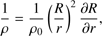 $\frac{1}{\rho} = \frac{1}{\rho_0} \left(\frac{R}{r}\right)^2 \frac{\partial R}{\partial r},$